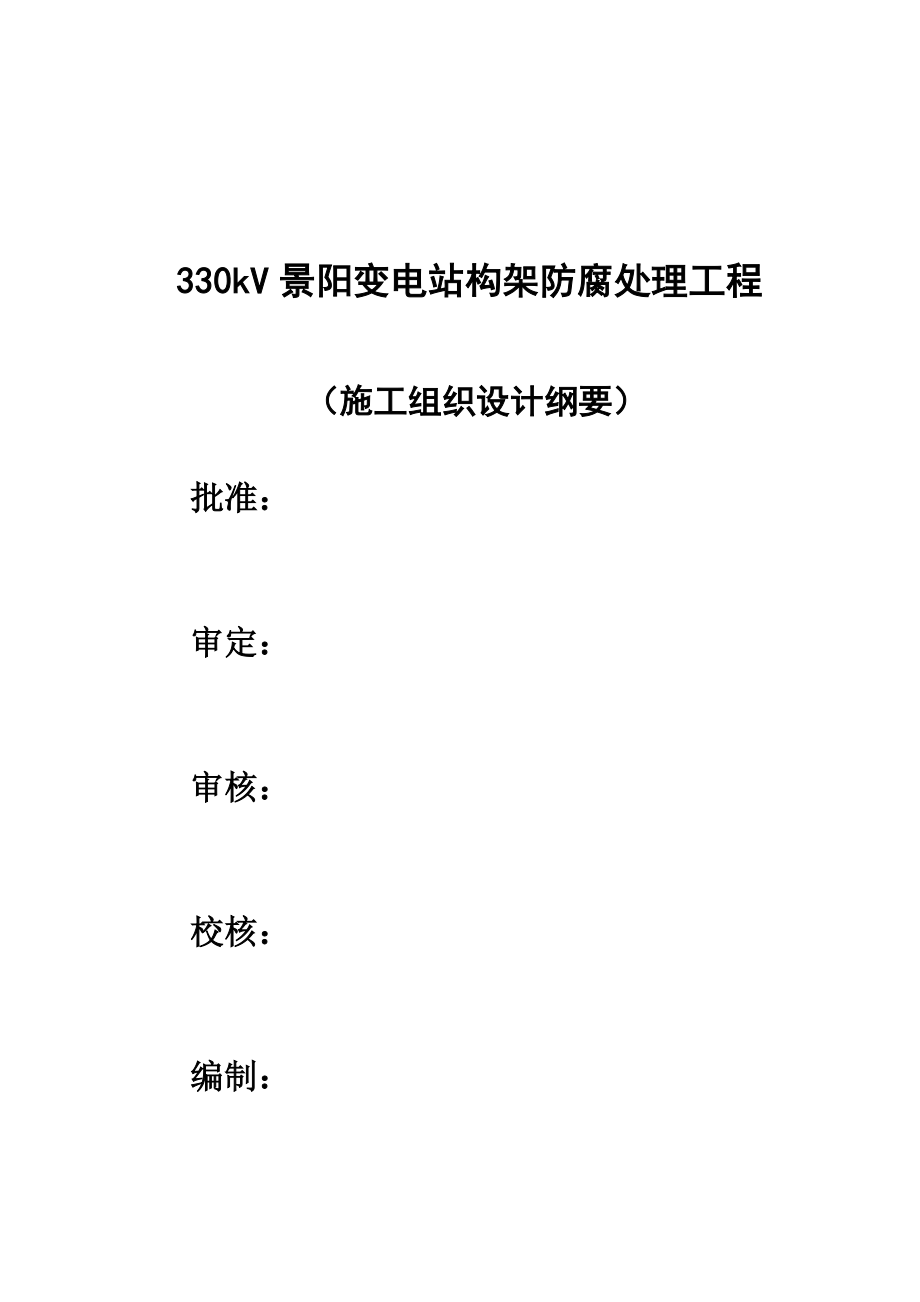 330kV 景阳变电站构架防腐处理工程

（施工组织设计纲要）

批准：

审定：

审核：

校核：

编制：